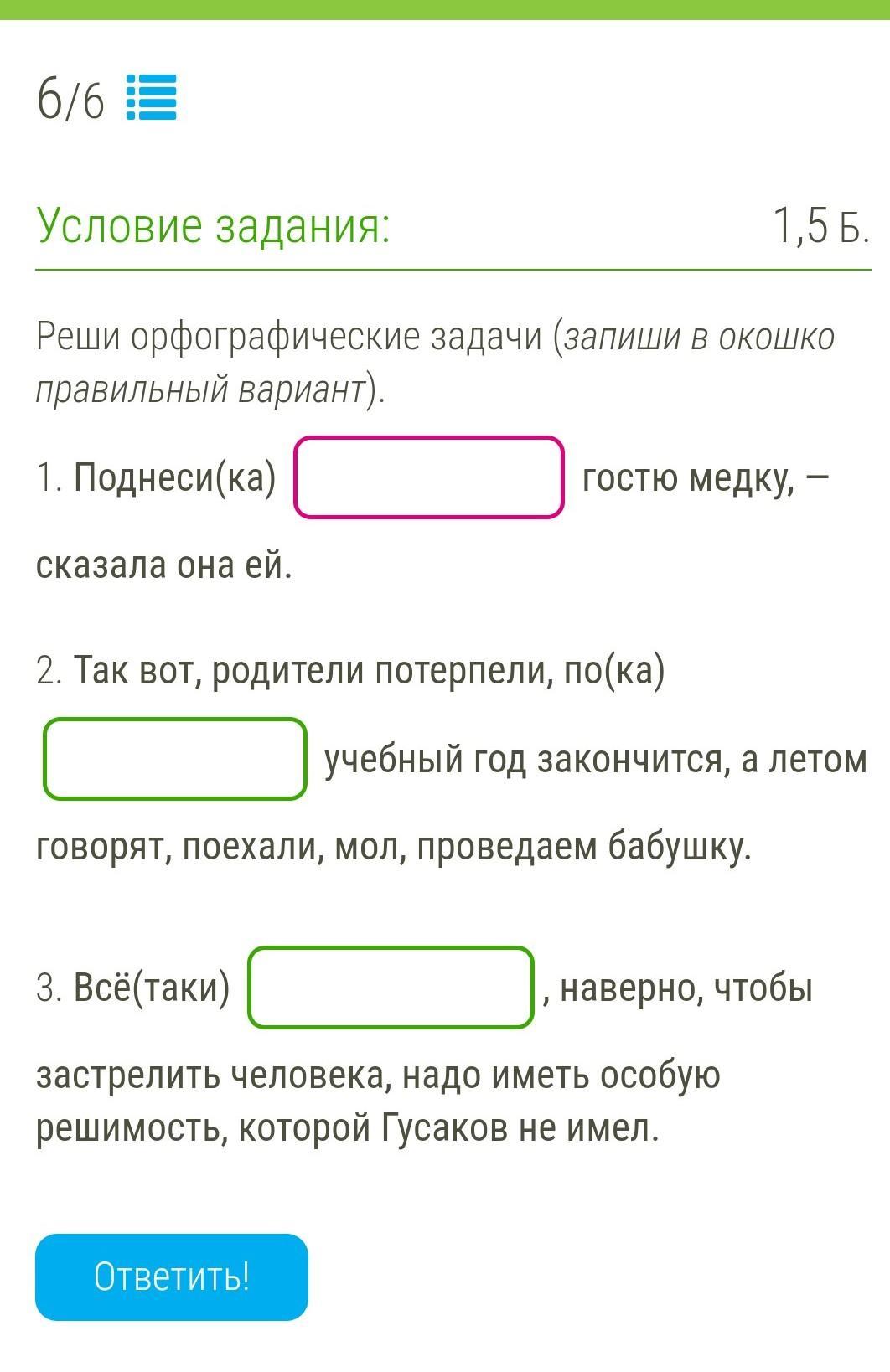 6/6

Условие задания:

1,5 Б.

Реши орфографические задачи (запиши в окошко правильный вариант).

1. Поднеси(ка) гостю медку, — сказала она ей.

2. Так вот, родители потерпели, по(ка) учебный год закончится, а летом говорят, поехали, мол, проведаем бабушку.

3. Всё(таки) , наверно, чтобы застрелить человека, надо иметь особую решимость, которой Гусаков не имел.

Ответить!